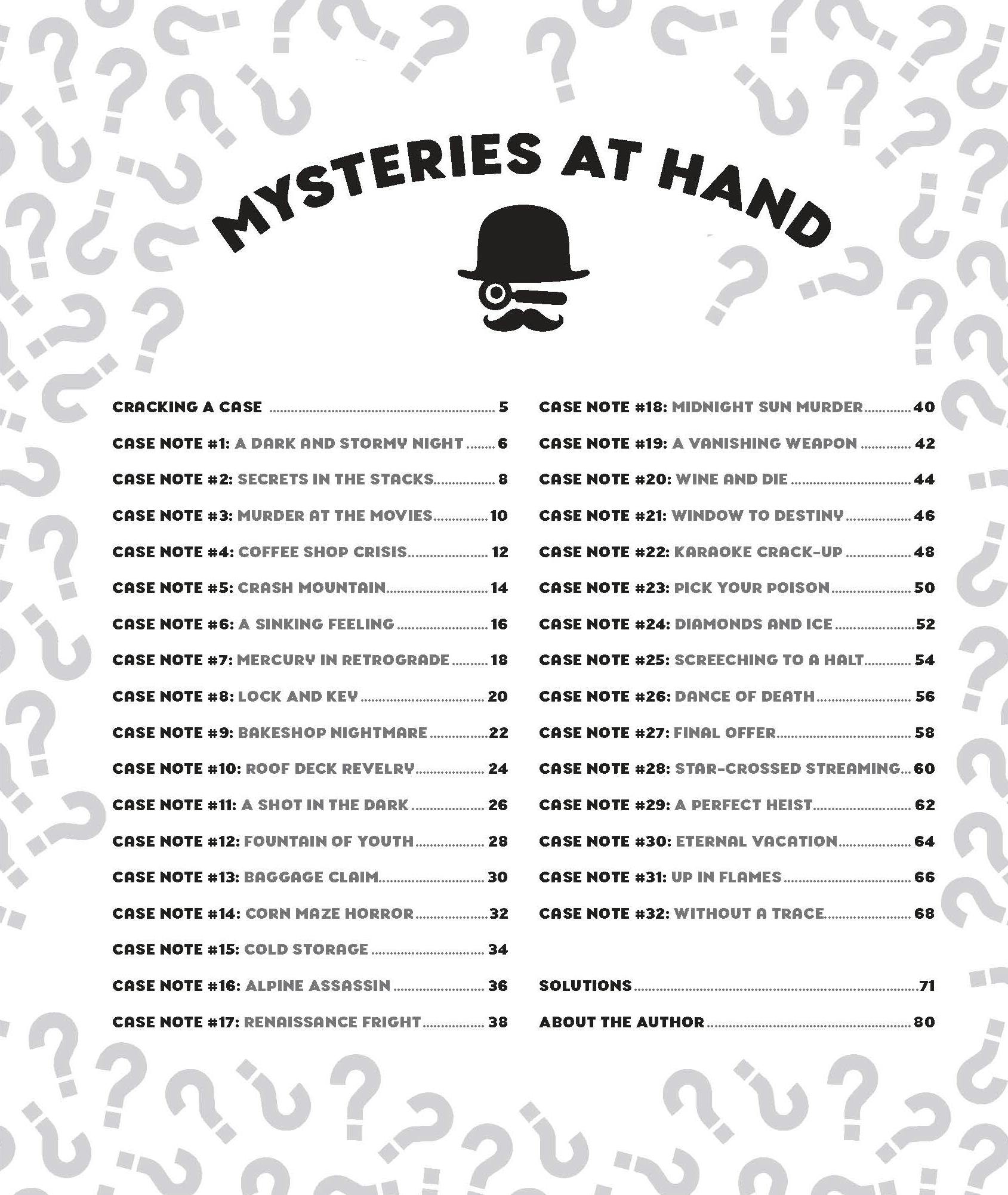 MYSTERIES AT HAND

CRACKING A CASE 5

CASE NOTE #1: A DARK AND STORMY NIGHT 6

CASE NOTE #2: SECRETS IN THE STACKS 8

CASE NOTE #3: MURDER AT THE MOVIES 10

CASE NOTE #4: COFFEE SHOP CRISIS 12

CASE NOTE #5: CRASH MOUNTAIN 14

CASE NOTE #6: A SINKING FEELING 16

CASE NOTE #7: MERCURY IN RETROGRADE 18

CASE NOTE #8: LOCK AND KEY 20

CASE NOTE #9: BAKESHOP NIGHTMARE 22

CASE NOTE #10: ROOF DECK REVELRY 24

CASE NOTE #11: A SHOT IN THE DARK 26

CASE NOTE #12: FOUNTAIN OF YOUTH 28

CASE NOTE #13: BAGGAGE CLAIM 30

CASE NOTE #14: CORN MAZE HORROR 32

CASE NOTE #15: COLD STORAGE 34

CASE NOTE #16: ALPINE ASSASSIN 36

CASE NOTE #17: RENAISSANCE FRIGHT 38

CASE NOTE #18: MIDNIGHT SUN MURDER 40

CASE NOTE #19: A VANISHING WEAPON 42

CASE NOTE #20: WINE AND DIE 44

CASE NOTE #21: WINDOW TO DESTINY 46

CASE NOTE #22: KARAOKE CRACK-UP 48

CASE NOTE #23: PICK YOUR POISON 50

CASE NOTE #24: DIAMONDS AND ICE 52

CASE NOTE #25: SCREECHING TO A HALT 54

CASE NOTE #26: DANCE OF DEATH 56

CASE NOTE #27: FINAL OFFER 58

CASE NOTE #28: STAR-CROSSED STREAMING 60

CASE NOTE #29: A PERFECT HEIST 62

CASE NOTE #30: ETERNAL VACATION 64

CASE NOTE #31: UP IN FLAMES 66

CASE NOTE #32: WITHOUT A TRACE 68

SOLUTIONS 71

ABOUT THE AUTHOR 80